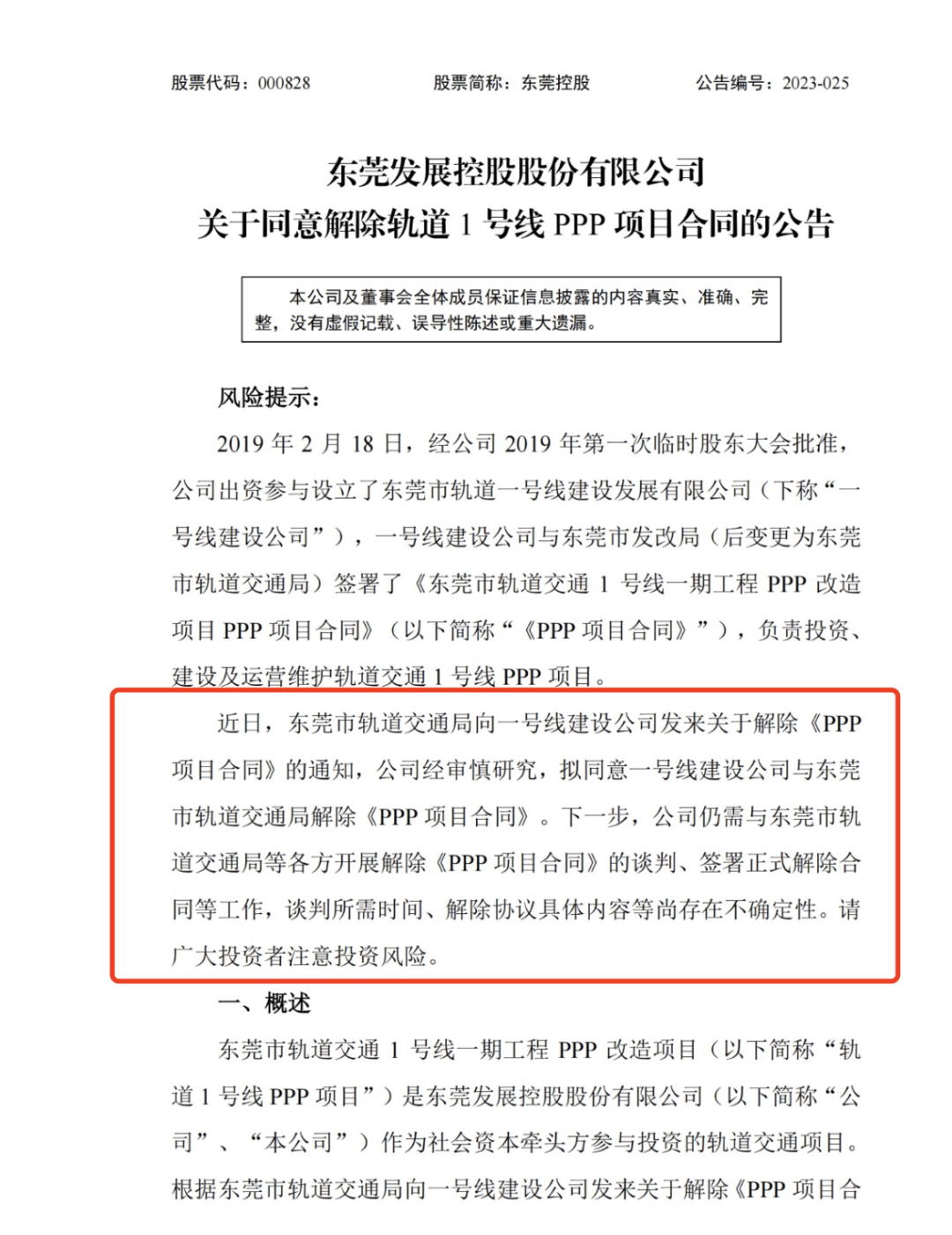 股票代码：000828　　股票简称：东莞控股　　公告编号：2023-025

东莞发展控股股份有限公司
关于同意解除轨道 1 号线 PPP 项目合同的公告

本公司及董事会全体成员保证信息披露的内容真实、准确、完整，没有虚假记载、误导性陈述或重大遗漏。

风险提示：

2019 年 2 月 18 日，经公司 2019 年第一次临时股东大会批准，公司出资参与设立了东莞市轨道一号线建设发展有限公司（下称“一号线建设公司”），一号线建设公司与东莞市发改局（后变更为东莞市轨道交通局）签署了《东莞市轨道交通 1 号线一期工程 PPP 改造项目 PPP 项目合同》（以下简称“《PPP 项目合同》”），负责投资、建设及运营维护轨道交通 1 号线 PPP 项目。

近日，东莞市轨道交通局向一号线建设公司发来关于解除《PPP 项目合同》的通知，公司经审慎研究，拟同意一号线建设公司与东莞市轨道交通局解除《PPP 项目合同》。下一步，公司仍需与东莞市轨道交通局等各方开展解除《PPP 项目合同》的谈判、签署正式解除合同等工作，谈判所需时间、解除协议具体内容等尚存在不确定性。请广大投资者注意投资风险。

一、概述

东莞市轨道交通 1 号线一期工程 PPP 改造项目（以下简称“轨道 1 号线 PPP 项目”）是东莞发展控股股份有限公司（以下简称“公司”、“本公司”）作为社会资本牵头方参与投资的轨道交通项目。根据东莞市轨道交通局向一号线建设公司发来关于解除《PPP 项目合